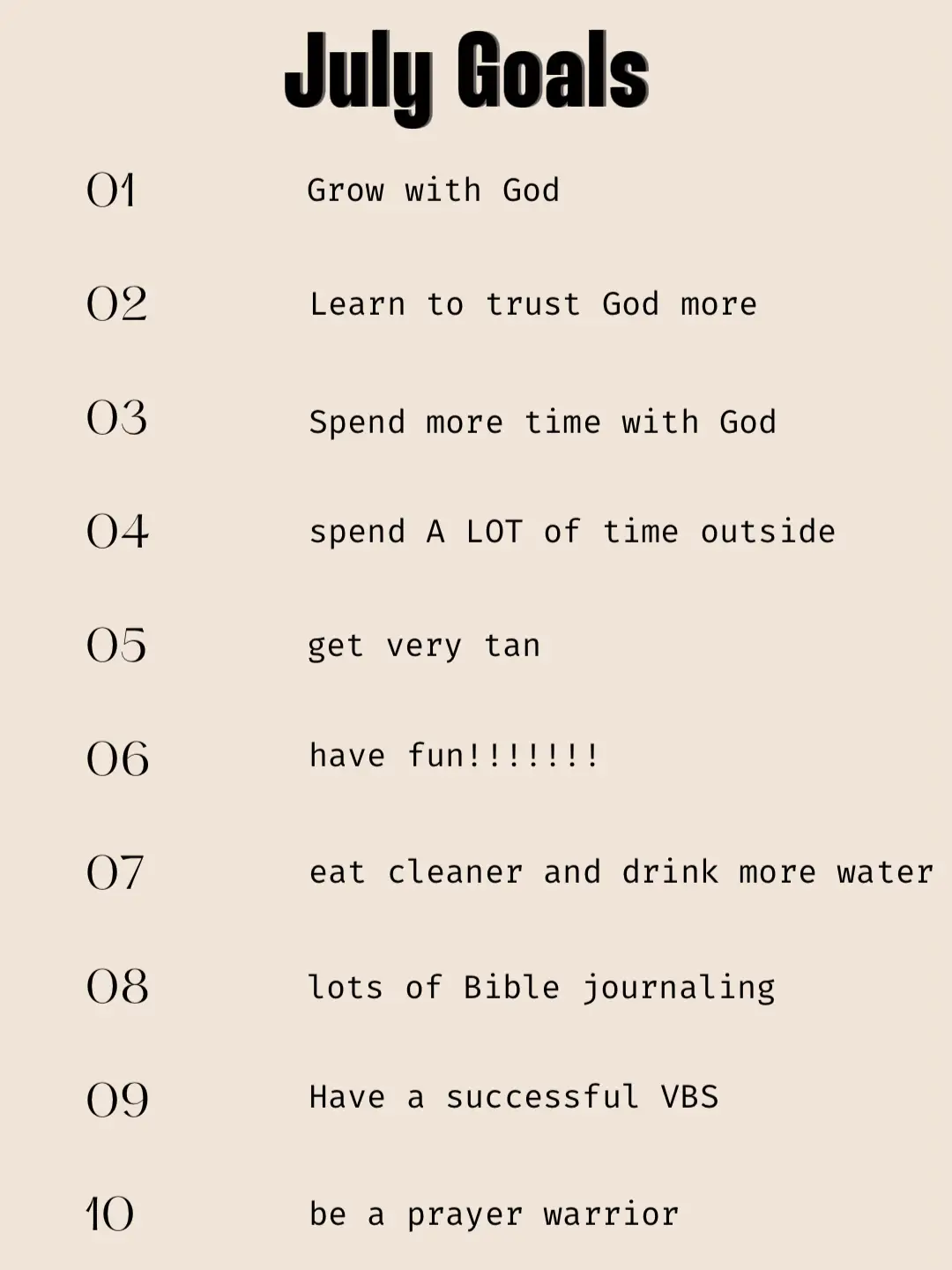 July Goals

01 Grow with God

02 Learn to trust God more

03 Spend more time with God

04 spend A LOT of time outside

05 get very tan

06 have fun!!!!!!!

07 eat cleaner and drink more water

08 lots of Bible journaling

09 Have a successful VBS

10 be a prayer warrior